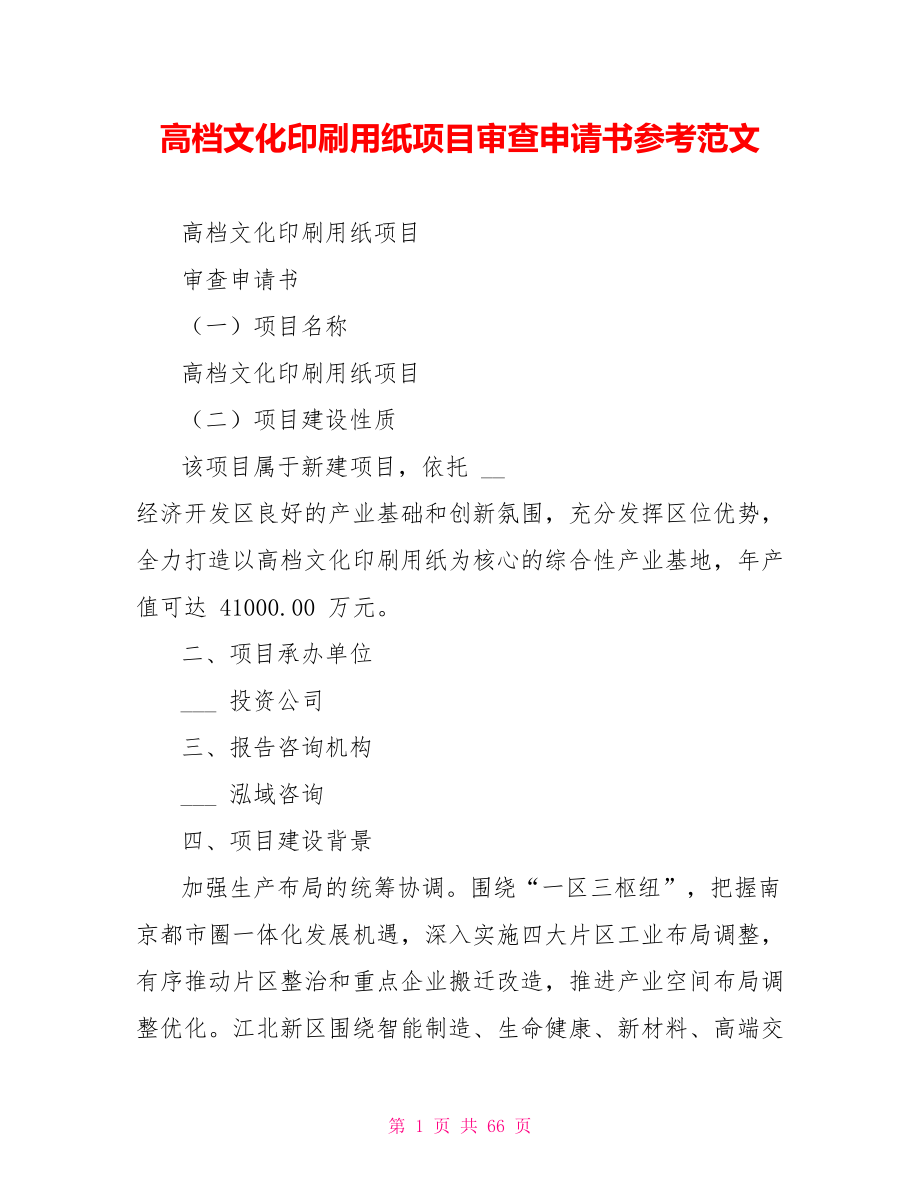 高档文化印刷用纸项目审查申请书参考范文

高档文化印刷用纸项目

审查申请书

（一）项目名称

高档文化印刷用纸项目

（二）项目建设性质

该项目属于新建项目，依托 __ 经济开发区良好的产业基础和创新氛围，充分发挥区位优势，全力打造以高档文化印刷用纸为核心的综合性产业基地，年产值可达 41000.00 万元。

二、项目承办单位

___ 投资公司

三、报告咨询机构

___ 泓域咨询

四、项目建设背景

加强生产布局的统筹协调。围绕“一区三枢纽”，把握南京都市圈一体化发展机遇，深入实施四大片区工业布局调整，有序推动片区整治和重点企业搬迁改造，推进产业空间布局调整优化。江北新区围绕智能制造、生命健康、新材料、高端交

第 1 页 共 66 页